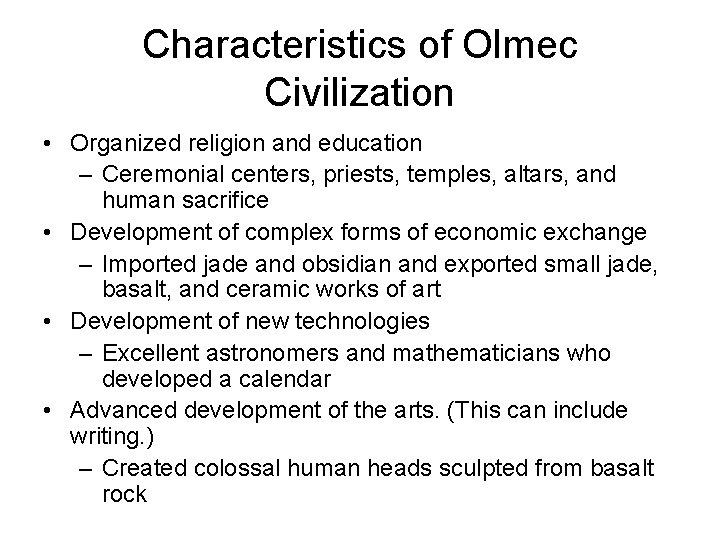 Characteristics of Olmec Civilization

• Organized religion and education
– Ceremonial centers, priests, temples, altars, and human sacrifice
• Development of complex forms of economic exchange
– Imported jade and obsidian and exported small jade, basalt, and ceramic works of art
• Development of new technologies
– Excellent astronomers and mathematicians who developed a calendar
• Advanced development of the arts. (This can include writing.)
– Created colossal human heads sculpted from basalt rock